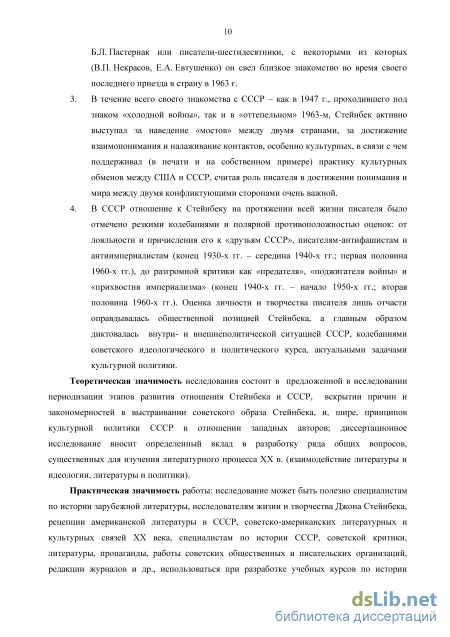 10

Б.Л. Пастернак или писатели-шестидесятники, с некоторыми из которых (В.П. Некрасов, Е.А. Евтушенко) он свел близкое знакомство во время своего последнего приезда в страну в 1963 г.

3. В течение всего своего знакомства с СССР – как в 1947 г., проходившего под знаком «холодной войны», так и в «оттепельном» 1963-м, Стейнбек активно выступал за наведение «мостов» между двумя странами, за достижение взаимопонимания и налаживание контактов, особенно культурных, в связи с чем поддерживал (в печати и на собственном примере) практику культурных обменов между США и СССР, считая роль писателя в достижении понимания и мира между двумя конфликтующими сторонами очень важной.

4. В СССР отношение к Стейнбеку на протяжении всей жизни писателя было отмечено резкими колебаниями и полярной противоположностью оценок: от лояльности и причисления его к «друзьям СССР», писателям-антифашистам и антиимпериалистам (конец 1930-х гг. – середина 1940-х гг.; первая половина 1960-х гг.), до разгромной критики как «предателя», «поджигателя войны» и «прихвостня империализма» (конец 1940-х гг. – начало 1950-х гг.; вторая половина 1960-х гг.). Оценка личности и творчества писателя лишь отчасти оправдывалась общественной позицией Стейнбека, а главным образом диктовалась внутри- и внешнеполитической ситуацией СССР, колебаниями советского идеологического и политического курса, актуальными задачами культурной политики.

Теоретическая значимость исследования состоит в предложенной в исследовании периодизации этапов развития отношения Стейнбека и СССР, вскрытии причин и закономерностей в выстраивании советского образа Стейнбека, и, шире, принципов культурной политики СССР в отношении западных авторов; диссертационное исследование вносит определенный вклад в разработку ряда общих вопросов, существенных для изучения литературного процесса XX в. (взаимодействие литературы и идеологии, литературы и политики).

Практическая значимость работы: исследование может быть полезно специалистам по истории зарубежной литературы, исследователям жизни и творчества Джона Стейнбека, рецепции американской литературы в СССР, советско-американских литературных и культурных связей XX века, специалистам по истории СССР, советской критики, литературы, пропаганды, работы советских общественных и писательских организаций, редакции журналов и др., использоваться при разработке учебных курсов по истории

dsLib.net
библиотека диссертаций